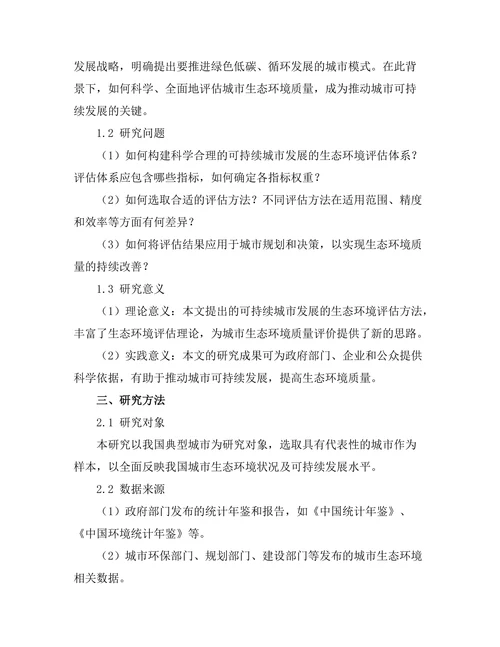 发展战略，明确提出要推进绿色低碳、循环发展的城市模式。在此背景下，如何科学、全面地评估城市生态环境质量，成为推动城市可持续发展的关键。

1.2 研究问题

（1）如何构建科学合理的可持续城市发展的生态环境评估体系？评估体系应包含哪些指标，如何确定各指标权重？

（2）如何选取合适的评估方法？不同评估方法在适用范围、精度和效率等方面有何差异？

（3）如何将评估结果应用于城市规划和决策，以实现生态环境质量的持续改善？

1.3 研究意义

（1）理论意义：本文提出的可持续城市发展的生态环境评估方法，丰富了生态环境评估理论，为城市生态环境质量评价提供了新的思路。

（2）实践意义：本文的研究成果可为政府部门、企业和公众提供科学依据，有助于推动城市可持续发展，提高生态环境质量。

三、研究方法

2.1 研究对象

本研究以我国典型城市为研究对象，选取具有代表性的城市作为样本，以全面反映我国城市生态环境状况及可持续发展水平。

2.2 数据来源

（1）政府部门发布的统计年鉴和报告，如《中国统计年鉴》、《中国环境统计年鉴》等。

（2）城市环保部门、规划部门、建设部门等发布的城市生态环境相关数据。